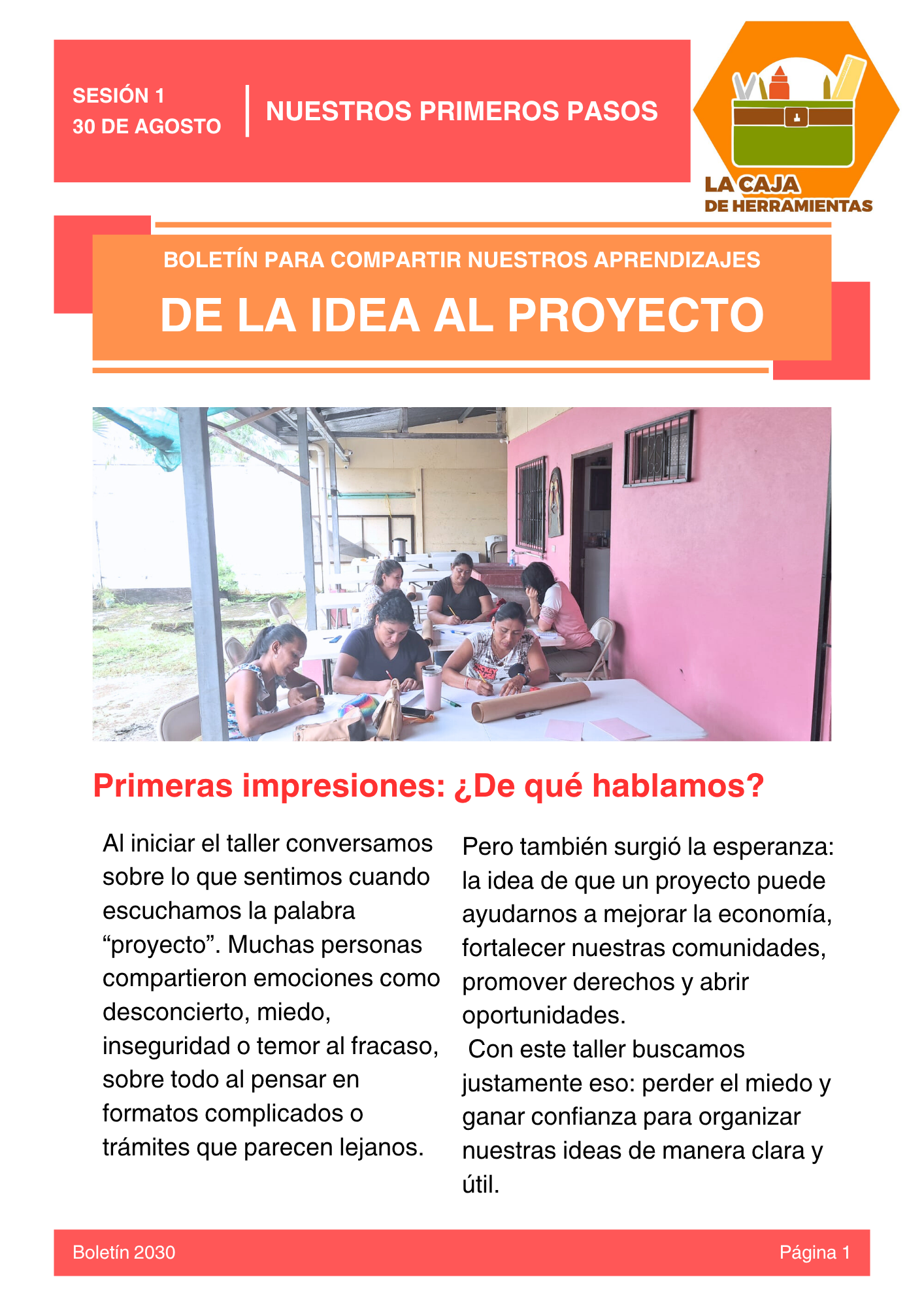 SESIÓN 1
30 DE AGOSTO

NUESTROS PRIMEROS PASOS

LA CAJA
DE HERRAMIENTAS

BOLETÍN PARA COMPARTIR NUESTROS APRENDIZAJES

DE LA IDEA AL PROYECTO

Primeras impresiones: ¿De qué hablamos?

Al iniciar el taller conversamos sobre lo que sentimos cuando escuchamos la palabra "proyecto". Muchas personas compartieron emociones como desconcierto, miedo, inseguridad o temor al fracaso, sobre todo al pensar en formatos complicados o trámites que parecen lejanos.

Pero también surgió la esperanza: la idea de que un proyecto puede ayudarnos a mejorar la economía, fortalecer nuestras comunidades, promover derechos y abrir oportunidades.

Con este taller buscamos justamente eso: perder el miedo y ganar confianza para organizar nuestras ideas de manera clara y útil.

Boletín 2030

Página 1